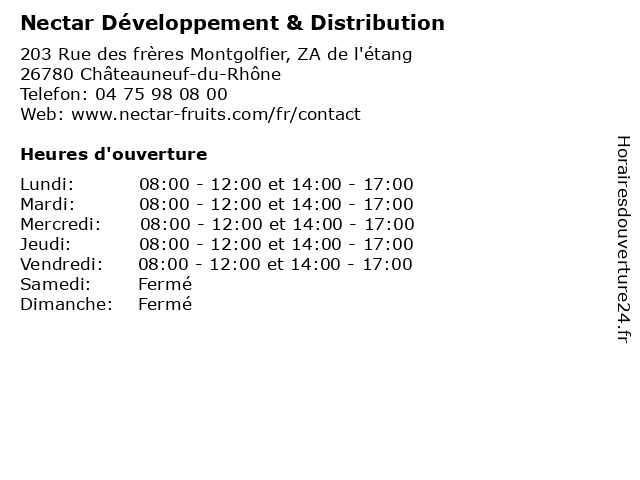 Nectar Développement & Distribution

203 Rue des frères Montgolfier, ZA de l'étang
26780 Châteauneuf-du-Rhône
Telefon: 04 75 98 08 00
Web: www.nectar-fruits.com/fr/contact

Heures d'ouverture

Lundi: 08:00 - 12:00 et 14:00 - 17:00
Mardi: 08:00 - 12:00 et 14:00 - 17:00
Mercredi: 08:00 - 12:00 et 14:00 - 17:00
Jeudi: 08:00 - 12:00 et 14:00 - 17:00
Vendredi: 08:00 - 12:00 et 14:00 - 17:00
Samedi: Fermé
Dimanche: Fermé

Horairesdouverture24.fr